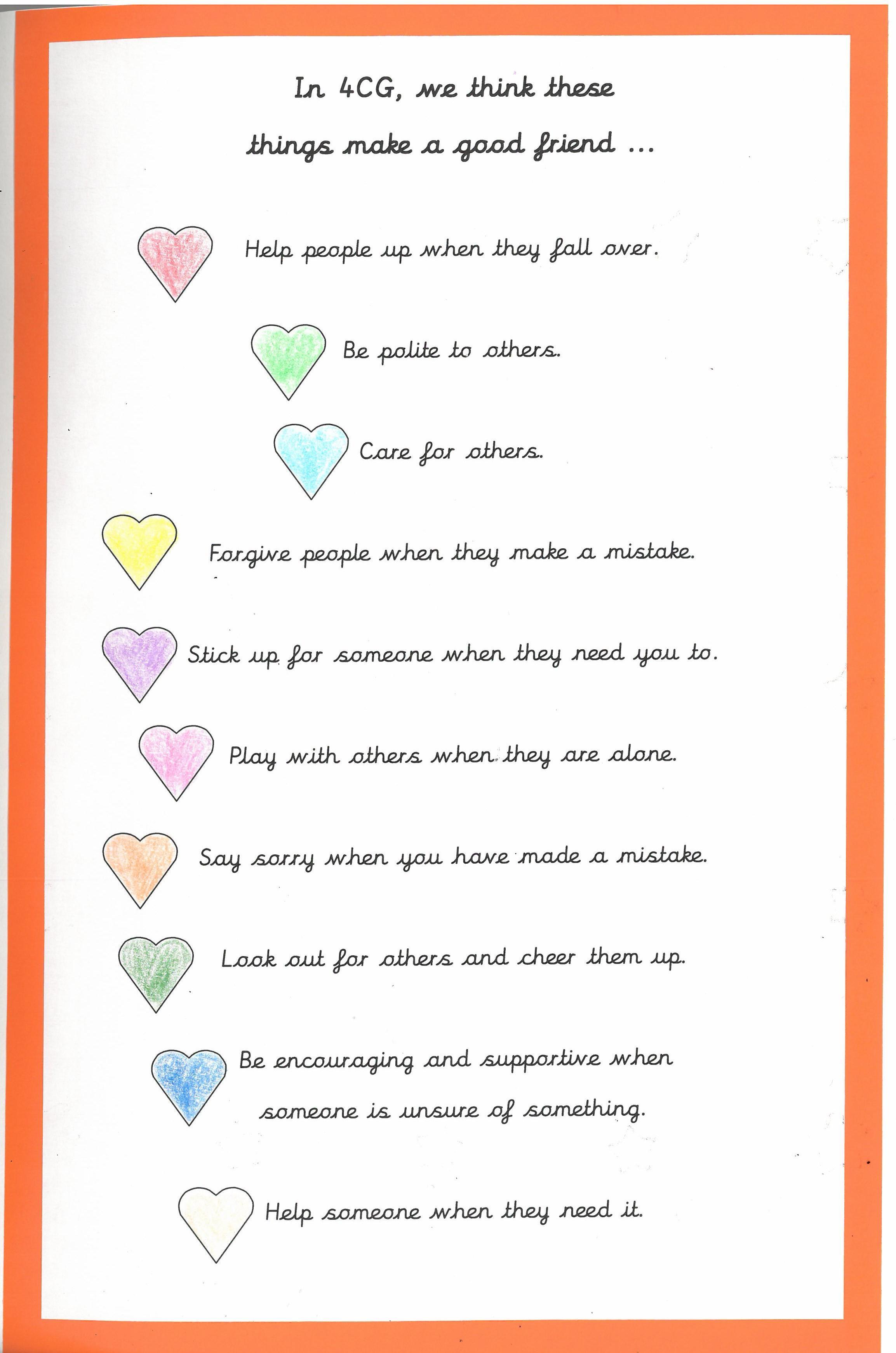 In 4CG, we think these things make a good friend ...

Help people up when they fall over.

Be polite to others.

Care for others.

Forgive people when they make a mistake.

Stick up for someone when they need you to.

Play with others when they are alone.

Say sorry when you have made a mistake.

Look out for others and cheer them up.

Be encouraging and supportive when someone is unsure of something.

Help someone when they need it.